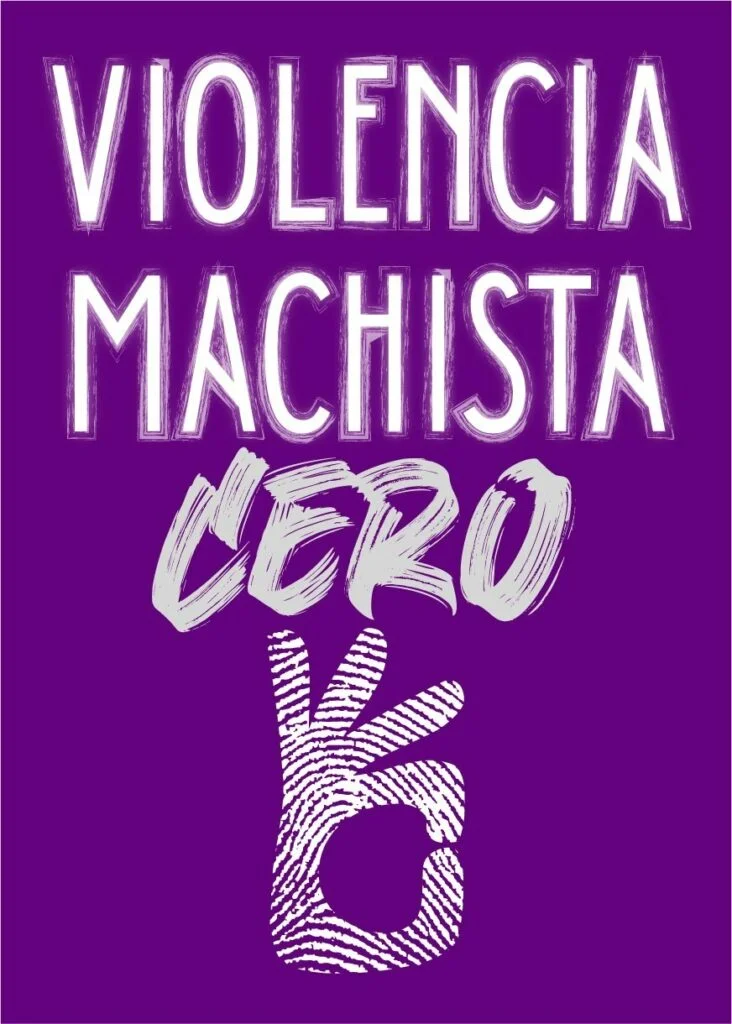 VIOLENCIA
MACHISTA
CERO